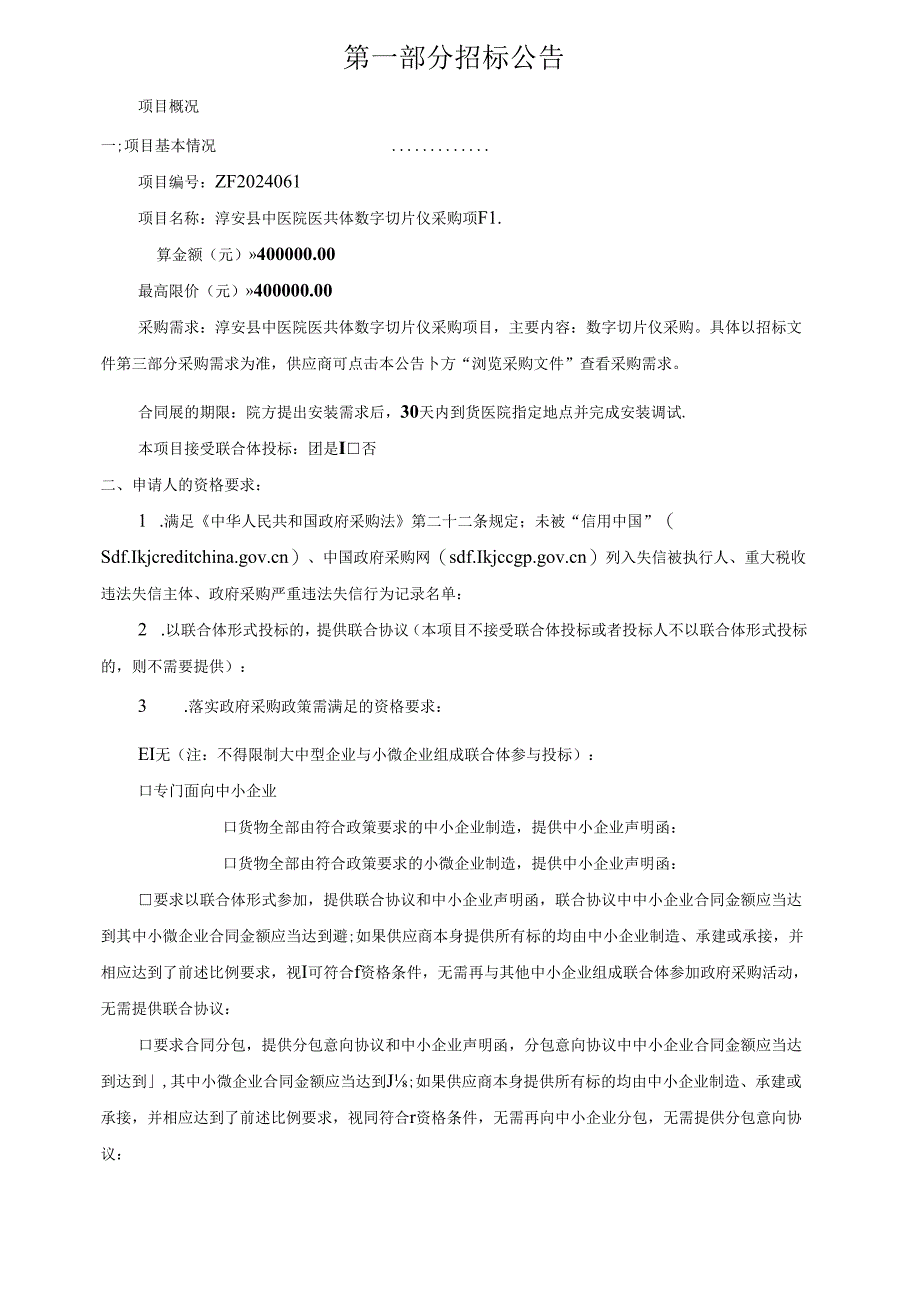 第一部分招标公告

项目概况

一;项目基本情况 .............

项目编号：ZF2024061

项目名称：淳安县中医院医共体数字切片仪采购项F1.

算金额（元）»400000.00

最高限价（元）»400000.00

采购需求：淳安县中医院医共体数字切片仪采购项目，主要内容：数字切片仪采购。具体以招标文件第三部分采购需求为准，供应商可点击本公告卜方“浏览采购文件”查看采购需求。

合同展的期限：院方提出安装需求后，30天内到货医院指定地点并完成安装调试.

本项目接受联合体投标：团是I口否

二、申请人的资格要求：

1 .满足《中华人民共和国政府采购法》第二十二条规定；未被“信用中国”（Sdf.Ikjcreditchina.gov.cn）、中国政府采购网（sdf.Ikjccgp.gov.cn）列入失信被执行人、重大税收违法失信主体、政府采购严重违法失信行为记录名单：

2 .以联合体形式投标的，提供联合协议（本项目不接受联合体投标或者投标人不以联合体形式投标的，则不需要提供）：

3 .落实政府采购政策需满足的资格要求：

EI无（注：不得限制大中型企业与小微企业组成联合体参与投标）：

口专门面向中小企业

口货物全部由符合政策要求的中小企业制造，提供中小企业声明函：

口货物全部由符合政策要求的小微企业制造，提供中小企业声明函：

口要求以联合体形式参加，提供联合协议和中小企业声明函，联合协议中中小企业合同金额应当达到其中小微企业合同金额应当达到避;如果供应商本身提供所有标的均由中小企业制造、承建或承接，并相应达到了前述比例要求，视I可符合f资格条件，无需再与其他中小企业组成联合体参加政府采购活动，无需提供联合协议：

口要求合同分包，提供分包意向协议和中小企业声明函，分包意向协议中中小企业合同金额应当达到达到」,其中小微企业合同金额应当达到J⅛;如果供应商本身提供所有标的均由中小企业制造、承建或承接，并相应达到了前述比例要求，视同符合r资格条件，无需再向中小企业分包，无需提供分包意向协议：